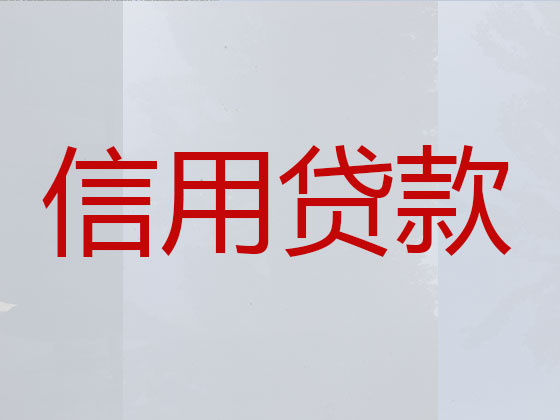 信用贷款